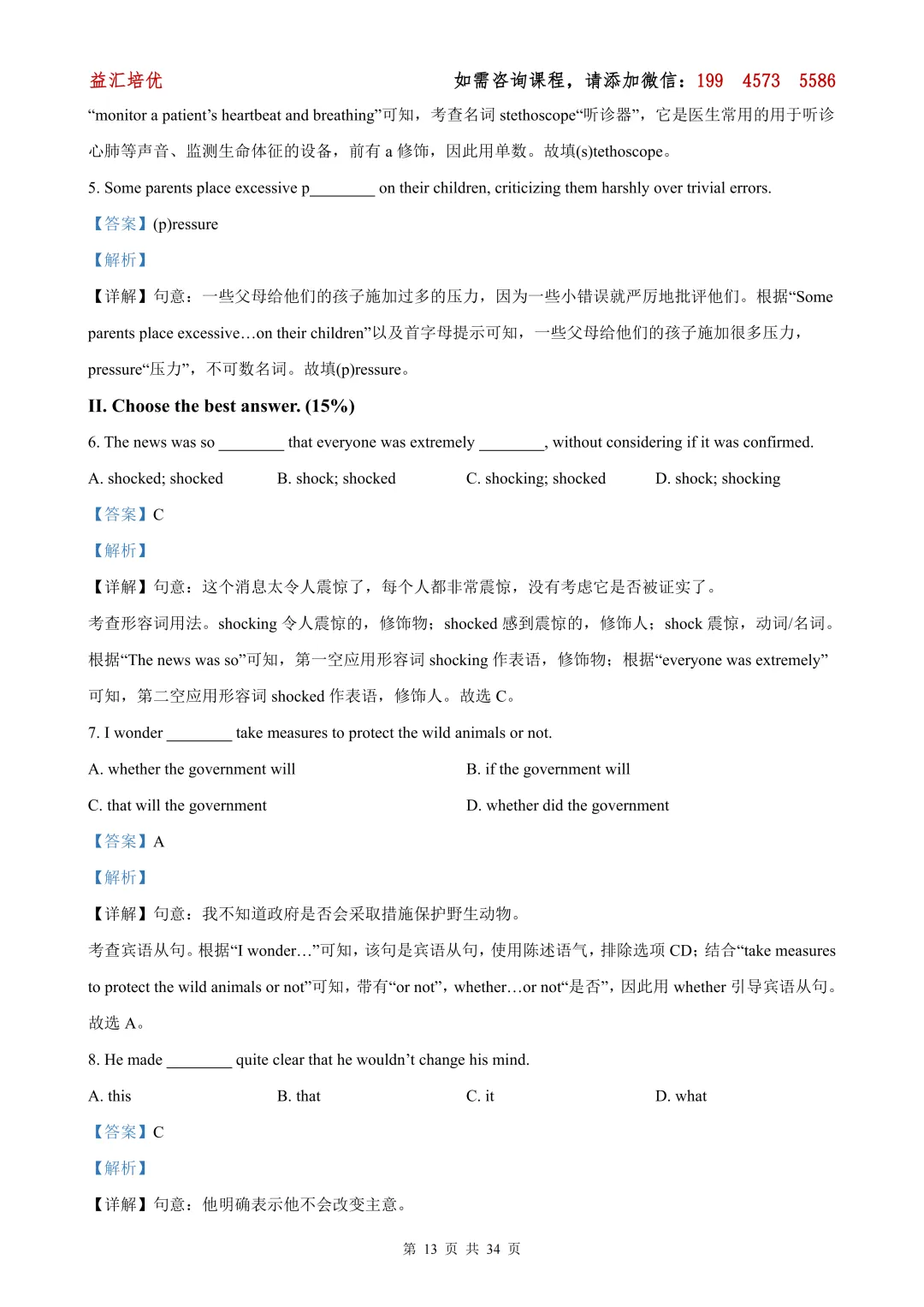 益汇培优　　如需咨询课程，请添加微信：199　4573　5586

“monitor a patient’s heartbeat and breathing”可知，考查名词 stethoscope“听诊器”，它是医生常用的用于听诊心肺等声音、监测生命体征的设备，前有 a 修饰，因此用单数。故填(s)tethoscope。

5. Some parents place excessive p________ on their children, criticizing them harshly over trivial errors.

【答案】(p)ressure

【解析】

【详解】句意：一些父母给他们的孩子施加过多的压力，因为一些小错误就严厉地批评他们。根据“Some parents place excessive…on their children”以及首字母提示可知，一些父母给他们的孩子施加很多压力，pressure“压力”，不可数名词。故填(p)ressure。

II. Choose the best answer. (15%)

6. The news was so ________ that everyone was extremely ________, without considering if it was confirmed.

A. shocked; shocked　B. shock; shocked　C. shocking; shocked　D. shock; shocking

【答案】C

【解析】

【详解】句意：这个消息太令人震惊了，每个人都非常震惊，没有考虑它是否被证实了。

考查形容词用法。shocking 令人震惊的，修饰物；shocked 感到震惊的，修饰人；shock 震惊，动词/名词。根据“The news was so”可知，第一空应用形容词 shocking 作表语，修饰物；根据“everyone was extremely”可知，第二空应用形容词 shocked 作表语，修饰人。故选 C。

7. I wonder ________ take measures to protect the wild animals or not.

A. whether the government will　B. if the government will

C. that will the government　D. whether did the government

【答案】A

【解析】

【详解】句意：我不知道政府是否会采取措施保护野生动物。

考查宾语从句。根据“I wonder…”可知，该句是宾语从句，使用陈述语气，排除选项 CD；结合“take measures to protect the wild animals or not”可知，带有“or not”，whether…or not“是否”，因此用 whether 引导宾语从句。故选 A。

8. He made ________ quite clear that he wouldn’t change his mind.

A. this　B. that　C. it　D. what

【答案】C

【解析】

【详解】句意：他明确表示他不会改变主意。

第 13 页 共 34 页